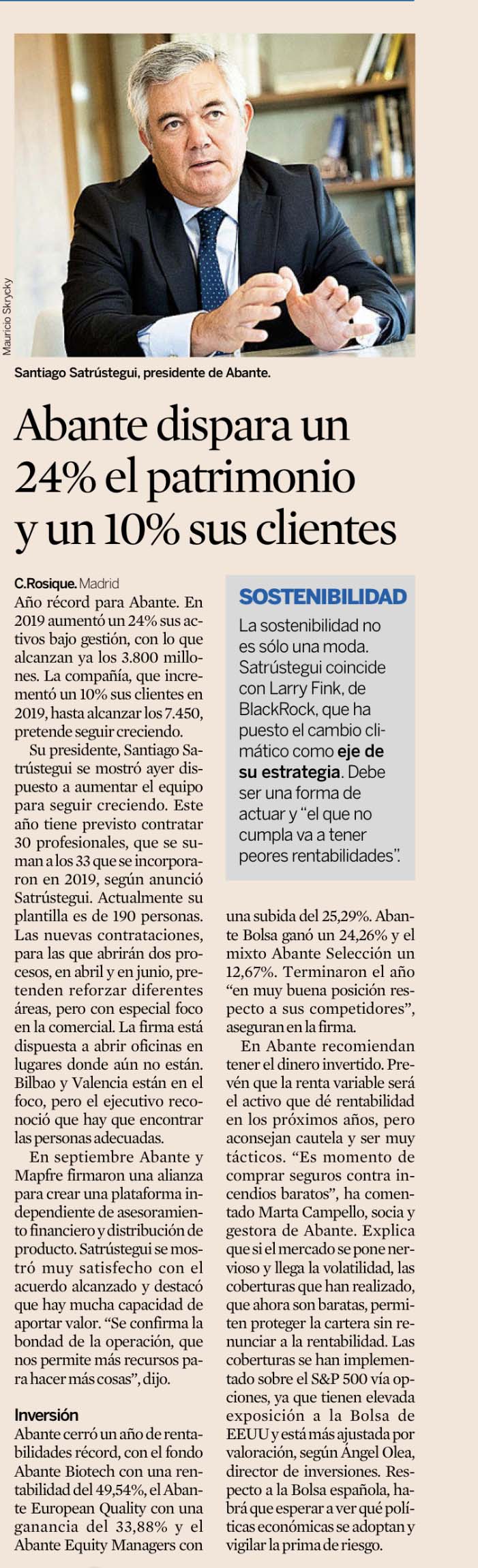 Mauricio Skrycky

Santiago Satrústegui, presidente de Abante.

Abante dispara un 24% el patrimonio y un 10% sus clientes

C.Rosique. Madrid

Año récord para Abante. En 2019 aumentó un 24% sus activos bajo gestión, con lo que alcanzan ya los 3.800 millones. La compañía, que incrementó un 10% sus clientes en 2019, hasta alcanzar los 7.450, pretende seguir creciendo.

Su presidente, Santiago Satrústegui se mostró ayer dispuesto a aumentar el equipo para seguir creciendo. Este año tiene previsto contratar 30 profesionales, que se suman a los 33 que se incorporaron en 2019, según anunció Satrústegui. Actualmente su plantilla es de 190 personas. Las nuevas contrataciones, para las que abrirán dos procesos, en abril y en junio, pretenden reforzar diferentes áreas, pero con especial foco en la comercial. La firma está dispuesta a abrir oficinas en lugares donde aún no están. Bilbao y Valencia están en el foco, pero el ejecutivo reconoció que hay que encontrar las personas adecuadas.

En septiembre Abante y Mapfre firmaron una alianza para crear una plataforma independiente de asesoramiento financiero y distribución de producto. Satrústegui se mostró muy satisfecho con el acuerdo alcanzado y destacó que hay mucha capacidad de aportar valor. "Se confirma la bondad de la operación, que nos permite más recursos para hacer más cosas", dijo.

Inversión

Abante cerró un año de rentabilidades récord, con el fondo Abante Biotech con una rentabilidad del 49,54%, el Abante European Quality con una ganancia del 33,88% y el Abante Equity Managers con una subida del 25,29%. Abante Bolsa ganó un 24,26% y el mixto Abante Selección un 12,67%. Terminaron el año "en muy buena posición respecto a sus competidores", aseguran en la firma.

En Abante recomiendan tener el dinero invertido. Prevén que la renta variable será el activo que dé rentabilidad en los próximos años, pero aconsejan cautela y ser muy tácticos. "Es momento de comprar seguros contra incendios baratos", ha comentado Marta Campello, socia y gestora de Abante. Explica que si el mercado se pone nervioso y llega la volatilidad, las coberturas que han realizado, que ahora son baratas, permiten proteger la cartera sin renunciar a la rentabilidad. Las coberturas se han implementado sobre el S&P 500 vía opciones, ya que tienen elevada exposición a la Bolsa de EEUU y está más ajustada por valoración, según Ángel Olea, director de inversiones. Respecto a la Bolsa española, habrá que esperar a ver qué políticas económicas se adoptan y vigilar la prima de riesgo.

SOSTENIBILIDAD

La sostenibilidad no es sólo una moda. Satrústegui coincide con Larry Fink, de BlackRock, que ha puesto el cambio climático como eje de su estrategia. Debe ser una forma de actuar y "el que no cumpla va a tener peores rentabilidades".